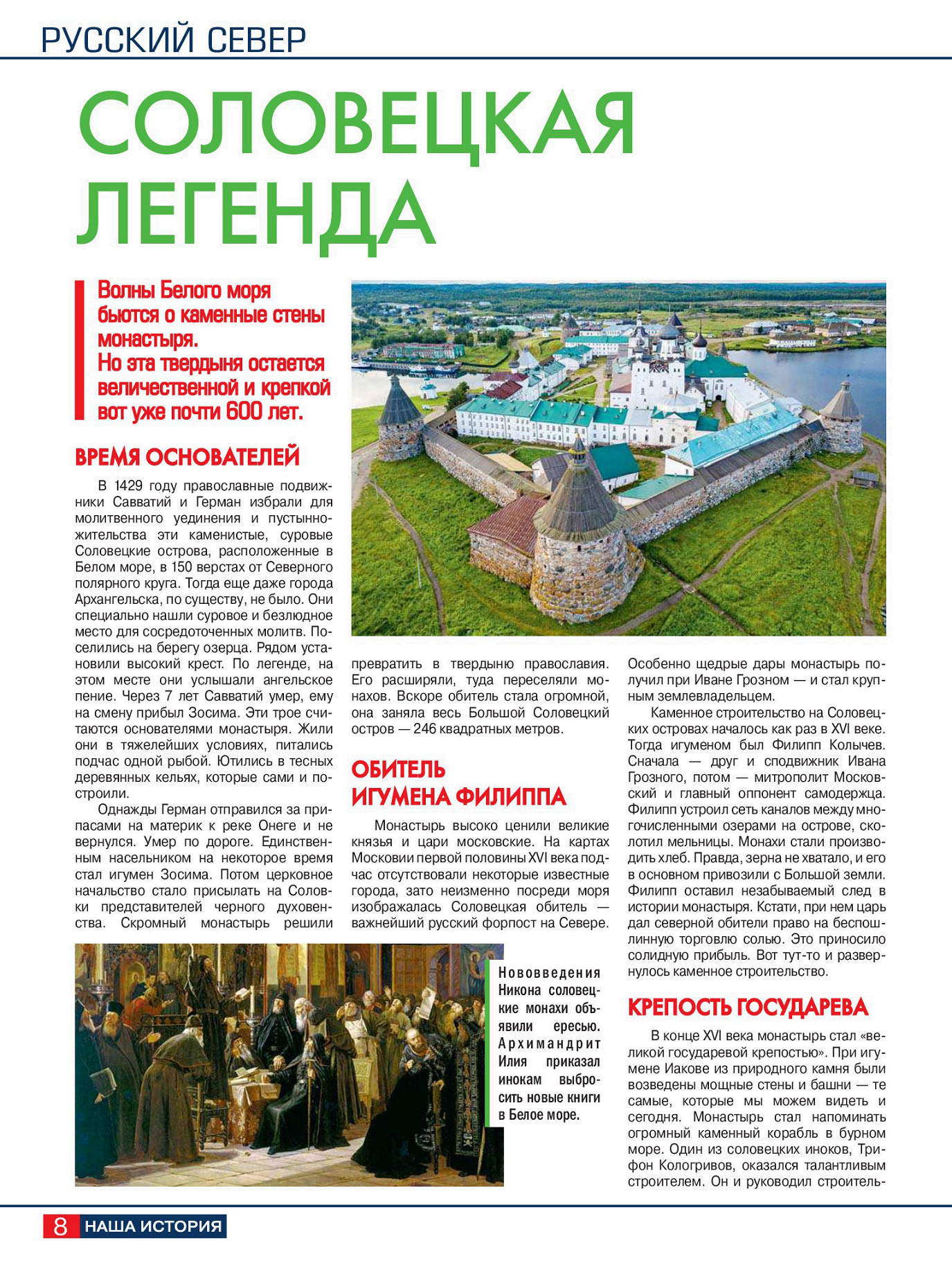 РУССКИЙ СЕВЕР

СОЛОВЕЦКАЯ ЛЕГЕНДА

Волны Белого моря бьются о каменные стены монастыря. Но эта твердыня остается величественной и крепкой вот уже почти 600 лет.

ВРЕМЯ ОСНОВАТЕЛЕЙ

В 1429 году православные подвижники Савватий и Герман избрали для молитвенного уединения и пустынножительства эти каменистые, суровые Соловецкие острова, расположенные в Белом море, в 150 верстах от Северного полярного круга. Тогда еще даже города Архангельска, по существу, не было. Они специально нашли суровое и безлюдное место для сосредоточенных молитв. Поселились на берегу озерца. Рядом установили высокий крест. По легенде, на этом месте они услышали ангельское пение. Через 7 лет Савватий умер, ему на смену прибыл Зосима. Эти трое считаются основателями монастыря. Жили они в тяжелейших условиях, питались подчас одной рыбой. Ютились в тесных деревянных кельях, которые сами и построили.

Однажды Герман отправился за припасами на материк к реке Онеге и не вернулся. Умер по дороге. Единственным насельником на некоторое время стал игумен Зосима. Потом церковное начальство стало присылать на Соловки представителей черного духовенства. Скромный монастырь решили превратить в твердыню православия. Его расширяли, туда переселяли монахов. Вскоре обитель стала огромной, она заняла весь Большой Соловецкий остров — 246 квадратных метров.

ОБИТЕЛЬ ИГУМЕНА ФИЛИППА

Монастырь высоко ценили великие князья и цари московские. На картах Московии первой половины XVI века подчас отсутствовали некоторые известные города, зато неизменно посреди моря изображалась Соловецкая обитель — важнейший русский форпост на Севере. Особенно щедрые дары монастырь получил при Иване Грозном — и стал крупным землевладельцем.

Каменное строительство на Соловецких островах началось как раз в XVI веке. Тогда игуменом был Филипп Колычев. Сначала — друг и сподвижник Ивана Грозного, потом — митрополит Московский и главный оппонент самодержца. Филипп устроил сеть каналов между многочисленными озерами на острове, сколотил мельницы. Монахи стали производить хлеб. Правда, зерна не хватало, и его в основном привозили с Большой земли. Филипп оставил незабываемый след в истории монастыря. Кстати, при нем царь дал северной обители право на беспошлинную торговлю солью. Это приносило солидную прибыль. Вот тут-то и развернулось каменное строительство.

КРЕПОСТЬ ГОСУДАРЕВА

В конце XVI века монастырь стал «великой государевой крепостью». При игумене Иакове из природного камня были возведены мощные стены и башни — те самые, которые мы можем видеть и сегодня. Монастырь стал напоминать огромный каменный корабль в бурном море. Один из соловецких иноков, Трифон Кологривов, оказался талантливым строителем. Он и руководил строитель-

Нововведения Никона соловецкие монахи объявили ересью. Архимандрит Илия приказал инокам выбросить новые книги в Белое море.

8 НАША ИСТОРИЯ